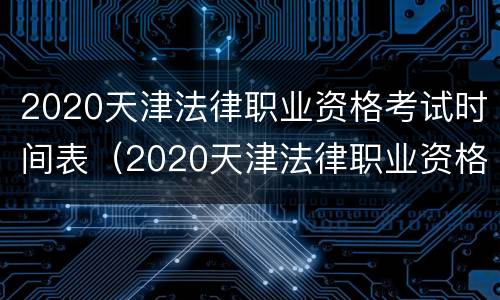 2020天津法律职业资格考试时间表（2020天津法律职业资格